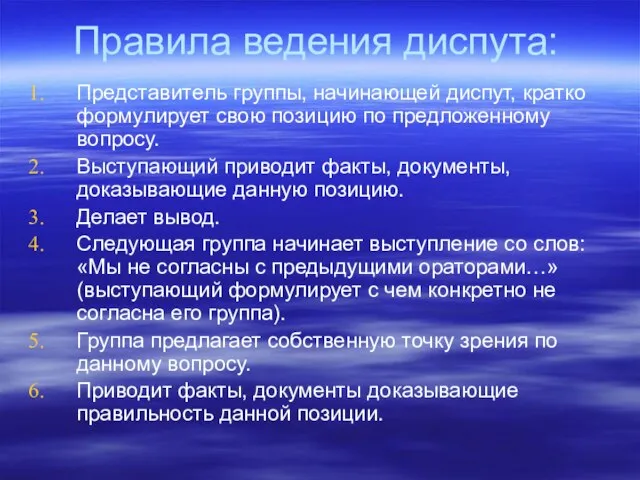 Правила ведения диспута:

1. Представитель группы, начинающей диспут, кратко формулирует свою позицию по предложенному вопросу.
2. Выступающий приводит факты, документы, доказывающие данную позицию.
3. Делает вывод.
4. Следующая группа начинает выступление со слов: «Мы не согласны с предыдущими ораторами…» (выступающий формулирует с чем конкретно не согласна его группа).
5. Группа предлагает собственную точку зрения по данному вопросу.
6. Приводит факты, документы доказывающие правильность данной позиции.